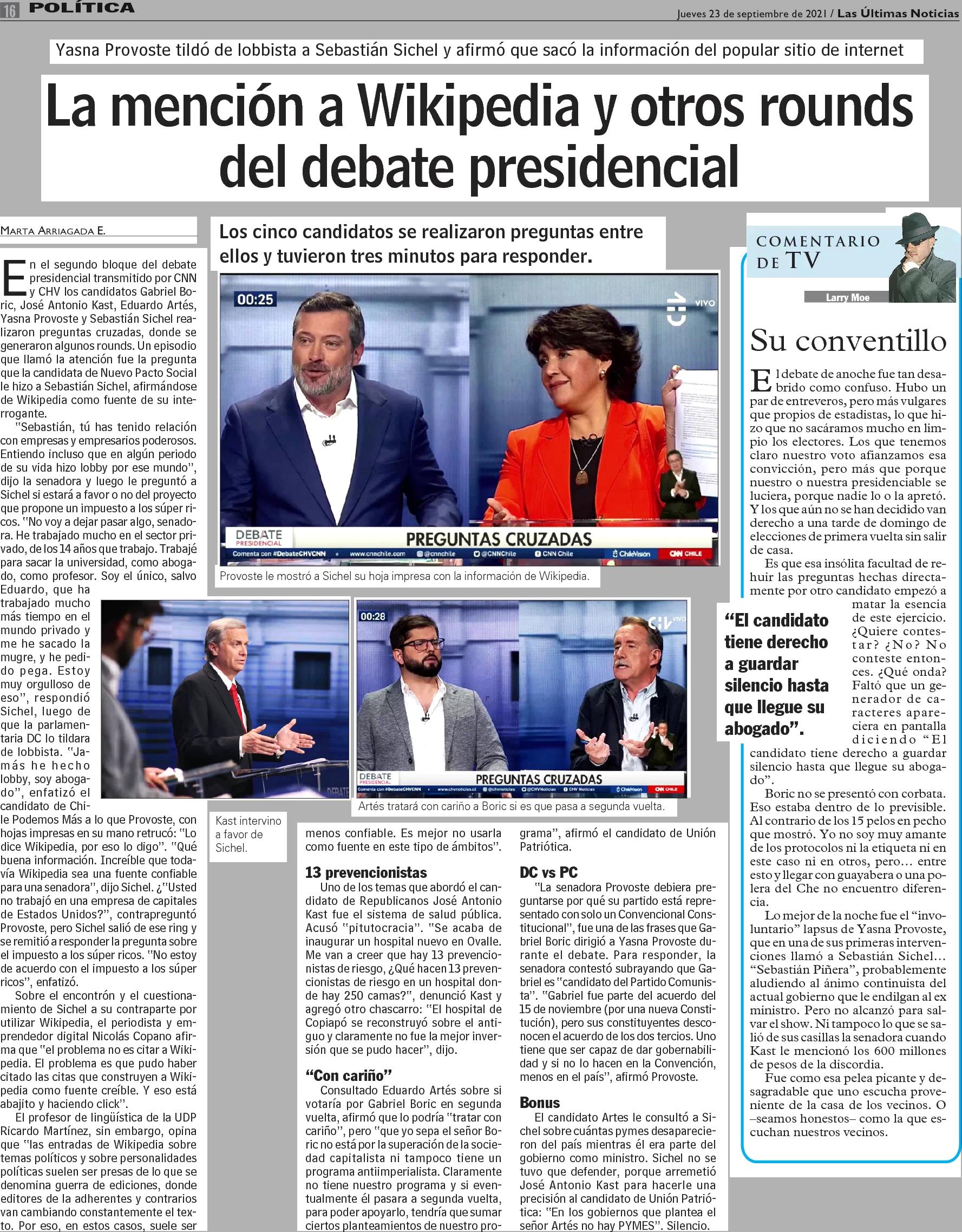 16 POLÍTICA

Jueves 23 de septiembre de 2021 / Las Últimas Noticias

Yasna Provoste tildó de lobbista a Sebastián Sichel y afirmó que sacó la información del popular sitio de internet

La mención a Wikipedia y otros rounds del debate presidencial

MARTA ARRIAGADA E.

Los cinco candidatos se realizaron preguntas entre ellos y tuvieron tres minutos para responder.

En el segundo bloque del debate presidencial transmitido por CNN y CHV los candidatos Gabriel Boric, José Antonio Kast, Eduardo Artés, Yasna Provoste y Sebastián Sichel realizaron preguntas cruzadas, donde se generaron algunos rounds. Un episodio que llamó la atención fue la pregunta que la candidata de Nuevo Pacto Social le hizo a Sebastián Sichel, afirmándose de Wikipedia como fuente de su interrogante.

"Sebastián, tú has tenido relación con empresas y empresarios poderosos. Entiendo incluso que en algún periodo de su vida hizo lobby por ese mundo", dijo la senadora y luego le preguntó a Sichel si estará a favor o no del proyecto que propone un impuesto a los súper ricos. "No voy a dejar pasar algo, senadora. He trabajado mucho en el sector privado, de los 14 años que trabajo. Trabajé para sacar la universidad, como abogado, como profesor. Soy el único, salvo Eduardo, que ha trabajado mucho más tiempo en el mundo privado y me he sacado la mugre, y he pedido pega. Estoy muy orgulloso de eso", respondió Sichel, luego de que la parlamentaria DC lo tildara de lobbista. "Jamás he hecho lobby, soy abogado", enfatizó el candidato de Chile Podemos Más a lo que Provoste, con hojas impresas en su mano retrucó: "Lo dice Wikipedia, por eso lo digo". "Qué buena información. Increíble que todavía Wikipedia sea una fuente confiable para una senadora", dijo Sichel. ¿"Usted no trabajó en una empresa de capitales de Estados Unidos?", contrapreguntó Provoste, pero Sichel salió de ese ring y se remitió a responder la pregunta sobre el impuesto a los súper ricos. "No estoy de acuerdo con el impuesto a los súper ricos", enfatizó.

Sobre el encontrón y el cuestionamiento de Sichel a su contraparte por utilizar Wikipedia, el periodista y emprendedor digital Nicolás Copano afirma que "el problema no es citar a Wikipedia. El problema es que pudo haber citado las citas que construyen a Wikipedia como fuente creíble. Y eso está abajito y haciendo click".

El profesor de lingüística de la UDP Ricardo Martínez, sin embargo, opina que "las entradas de Wikipedia sobre temas políticos y sobre personalidades políticas suelen ser presas de lo que se denomina guerra de ediciones, donde editores de la adherentes y contrarios van cambiando constantemente el texto. Por eso, en estos casos, suele ser menos confiable. Es mejor no usarla como fuente en este tipo de ámbitos".

00:25
VIVO
DEBATE PRESIDENCIAL
PREGUNTAS CRUZADAS
Comenta con #DebateCHVCNN www.cnnchile.com @cnnchile @CNNChile CNN Chile ChileVisión CNN CHILE

Provoste le mostró a Sichel su hoja impresa con la información de Wikipedia.

00:28
VIVO
DEBATE PRESIDENCIAL
PREGUNTAS CRUZADAS
Comenta con #DebateCHVCNN www.chvnoticias.cl @chvnoticias @CHVNoticias CHV Noticias ChileVisión CNN CHILE

Artés tratará con cariño a Boric si es que pasa a segunda vuelta.

Kast intervino a favor de Sichel.

13 prevencionistas
Uno de los temas que abordó el candidato de Republicanos José Antonio Kast fue el sistema de salud pública. Acusó "pitutocracia". "Se acaba de inaugurar un hospital nuevo en Ovalle. Me van a creer que hay 13 prevencionistas de riesgo, ¿Qué hacen 13 prevencionistas de riesgo en un hospital donde hay 250 camas?", denunció Kast y agregó otro chascarro: "El hospital de Copiapó se reconstruyó sobre el antiguo y claramente no fue la mejor inversión que se pudo hacer", dijo.

"Con cariño"
Consultado Eduardo Artés sobre si votaría por Gabriel Boric en segunda vuelta, afirmó que lo podría "tratar con cariño", pero "que yo sepa el señor Boric no está por la superación de la sociedad capitalista ni tampoco tiene un programa antiimperialista. Claramente no tiene nuestro programa y si eventualmente él pasara a segunda vuelta, para poder apoyarlo, tendría que sumar ciertos planteamientos de nuestro programa", afirmó el candidato de Unión Patriótica.

DC vs PC
"La senadora Provoste debiera preguntarse por qué su partido está representado con solo un Convencional Constitucional", fue una de las frases que Gabriel Boric dirigió a Yasna Provoste durante el debate. Para responder, la senadora contestó subrayando que Gabriel es "candidato del Partido Comunista". "Gabriel fue parte del acuerdo del 15 de noviembre (por una nueva Constitución), pero sus constituyentes desconocen el acuerdo de los dos tercios. Uno tiene que ser capaz de dar gobernabilidad y si no lo hacen en la Convención, menos en el país", afirmó Provoste.

Bonus
El candidato Artes le consultó a Sichel sobre cuántas pymes desaparecieron del país mientras él era parte del gobierno como ministro. Sichel no se tuvo que defender, porque arremetió José Antonio Kast para hacerle una precisión al candidato de Unión Patriótica: "En los gobiernos que plantea el señor Artés no hay PYMES". Silencio.

COMENTARIO DE TV
Larry Moe

Su conventillo

El debate de anoche fue tan desabrido como confuso. Hubo un par de entreveros, pero más vulgares que propios de estadistas, lo que hizo que no sacáramos mucho en limpio los electores. Los que tenemos claro nuestro voto afianzamos esa convicción, pero más que porque nuestro o nuestra presidenciable se luciera, porque nadie lo o la apretó. Y los que aún no se han decidido van derecho a una tarde de domingo de elecciones de primera vuelta sin salir de casa.

Es que esa insólita facultad de rehuir las preguntas hechas directamente por otro candidato empezó a matar la esencia de este ejercicio. ¿Quiere contestar? ¿No? No conteste entonces. ¿Qué onda? Faltó que un generador de caracteres apareciera en pantalla diciendo "El candidato tiene derecho a guardar silencio hasta que llegue su abogado".

"El candidato tiene derecho a guardar silencio hasta que llegue su abogado".

Boric no se presentó con corbata. Eso estaba dentro de lo previsible. Al contrario de los 15 pelos en pecho que mostró. Yo no soy muy amante de los protocolos ni la etiqueta ni en este caso ni en otros, pero… entre esto y llegar con guayabera o una polera del Che no encuentro diferencia.

Lo mejor de la noche fue el "involuntario" lapsus de Yasna Provoste, que en una de sus primeras intervenciones llamó a Sebastián Sichel… "Sebastián Piñera", probablemente aludiendo al ánimo continuista del actual gobierno que le endilgan al ex ministro. Pero no alcanzó para salvar el show. Ni tampoco lo que se salió de sus casillas la senadora cuando Kast le mencionó los 600 millones de pesos de la discordia.

Fue como esa pelea picante y desagradable que uno escucha proveniente de la casa de los vecinos. O –seamos honestos– como la que escuchan nuestros vecinos.